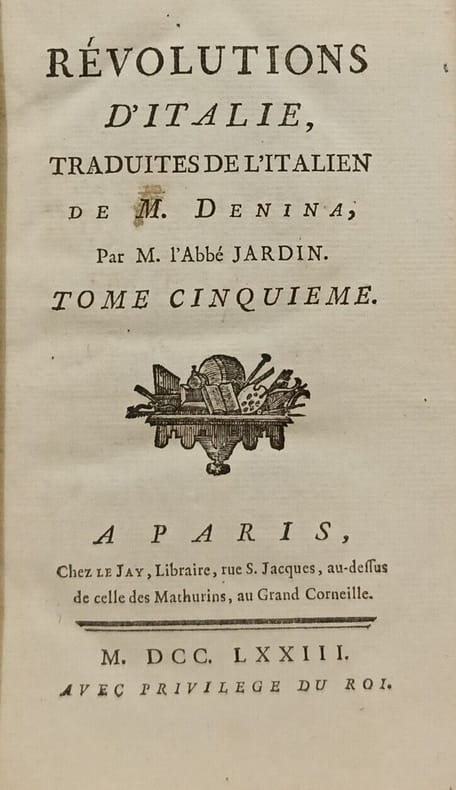 RÉVOLUTIONS
D'ITALIE,
TRADUITES DE L'ITALIEN
DE M. DENINA,
Par M. l'Abbé JARDIN.
TOME CINQUIEME.

A PARIS,
Chez LE JAY, Libraire, rue S. Jacques, au-dessus de celle des Mathurins, au Grand Corneille.

M. DCC. LXXIII.
AVEC PRIVILEGE DU ROI.